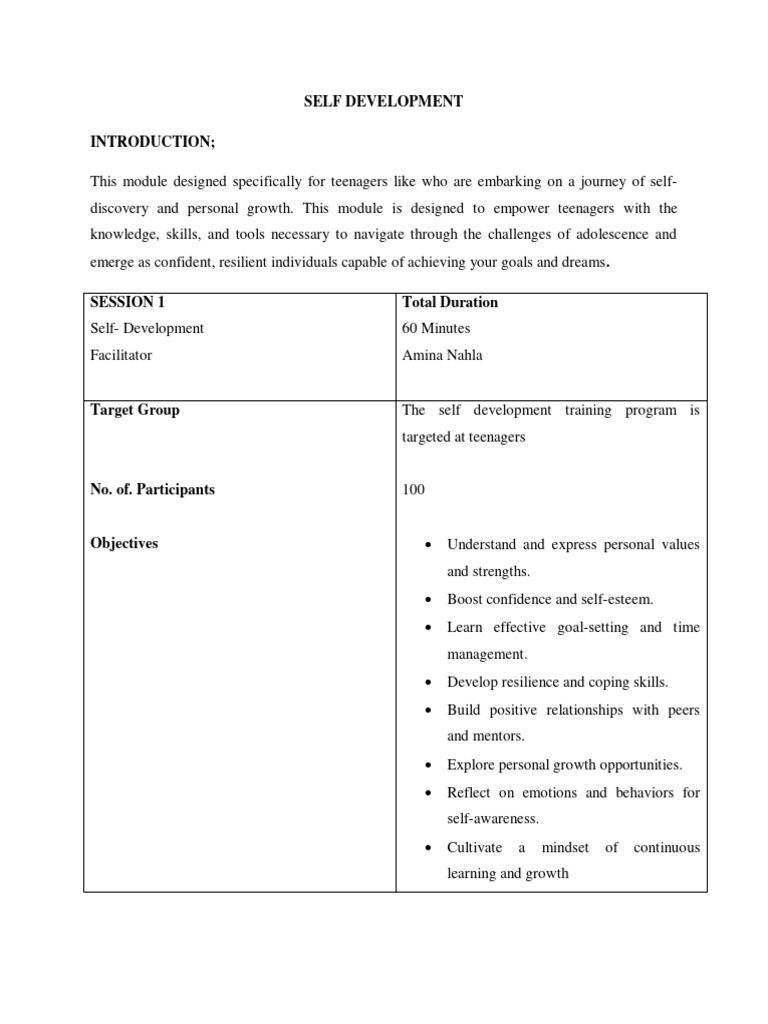 SELF DEVELOPMENT

INTRODUCTION;

This module designed specifically for teenagers like who are embarking on a journey of self-discovery and personal growth. This module is designed to empower teenagers with the knowledge, skills, and tools necessary to navigate through the challenges of adolescence and emerge as confident, resilient individuals capable of achieving your goals and dreams.

| SESSION 1<br>Self- Development<br>Facilitator | Total Duration<br>60 Minutes<br>Amina Nahla |
|---|---|
| Target Group<br><br>No. of. Participants<br><br>Objectives | The self development training program is targeted at teenagers<br><br>100<br><br>• Understand and express personal values and strengths.<br>• Boost confidence and self-esteem.<br>• Learn effective goal-setting and time management.<br>• Develop resilience and coping skills.<br>• Build positive relationships with peers and mentors.<br>• Explore personal growth opportunities.<br>• Reflect on emotions and behaviors for self-awareness.<br>• Cultivate a mindset of continuous learning and growth |